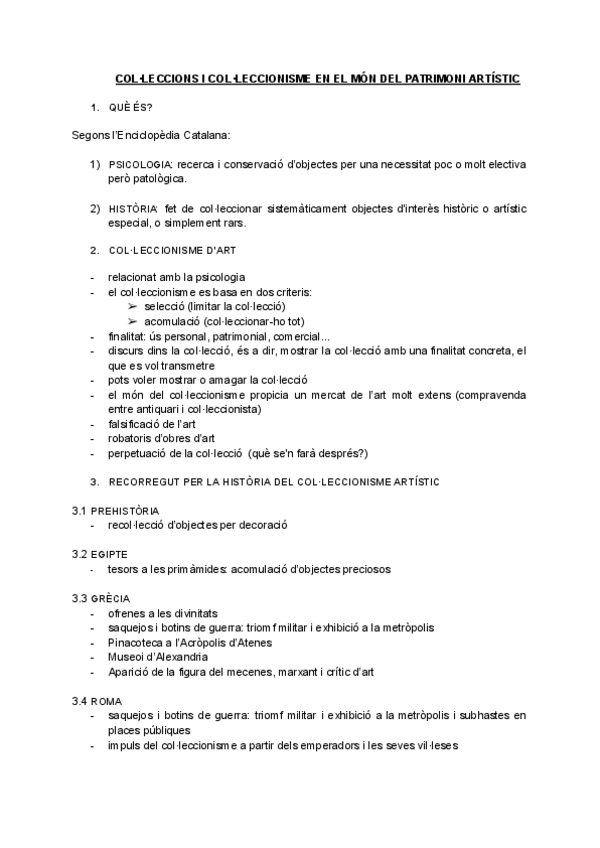 COL·LECCIONS I COL·LECCIONISME EN EL MÓN DEL PATRIMONI ARTÍSTIC

1. QUÈ ÉS?

Segons l'Enciclopèdia Catalana:

1) PSICOLOGIA: recerca i conservació d'objectes per una necessitat poc o molt electiva però patològica.

2) HISTÒRIA: fet de col·leccionar sistemàticament objectes d'interès històric o artístic especial, o simplement rars.

2. COL·LECCIONISME D'ART

- relacionat amb la psicologia
- el col·leccionisme es basa en dos criteris:
  ➢ selecció (limitar la col·lecció)
  ➢ acomulació (col·leccionar-ho tot)
- finalitat: ús personal, patrimonial, comercial...
- discurs dins la col·lecció, és a dir, mostrar la col·lecció amb una finalitat concreta, el que es vol transmetre
- pots voler mostrar o amagar la col·lecció
- el món del col·leccionisme propicia un mercat de l'art molt extens (compravenda entre antiquari i col·leccionista)
- falsificació de l'art
- robatoris d'obres d'art
- perpetuació de la col·lecció (què se'n farà després?)

3. RECORREGUT PER LA HISTÒRIA DEL COL·LECCIONISME ARTÍSTIC

3.1 PREHISTÒRIA
- recol·lecció d'objectes per decoració

3.2 EGIPTE
- tesors a les primàmides: acomulació d'objectes preciosos

3.3 GRÈCIA
- ofrenes a les divinitats
- saquejos i botins de guerra: triomf militar i exhibició a la metròpolis
- Pinacoteca a l'Acròpolis d'Atenes
- Museoi d'Alexandria
- Aparició de la figura del mecenes, marxant i crític d'art

3.4 ROMA
- saquejos i botins de guerra: triomf militar i exhibició a la metròpolis i subhastes en places públiques
- impuls del col·leccionisme a partir dels emperadors i les seves vil·leses